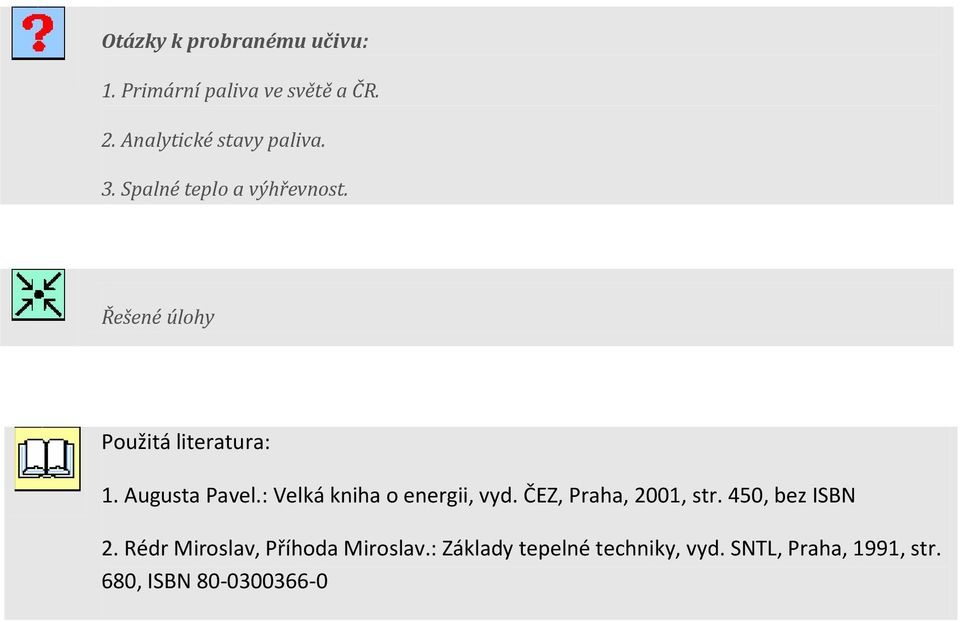 Otázky k probranému učivu:

1. Primární paliva ve světě a ČR.

2. Analytické stavy paliva.

3. Spalné teplo a výhřevnost.

Řešené úlohy

Použitá literatura:

1. Augusta Pavel.: Velká kniha o energii, vyd. ČEZ, Praha, 2001, str. 450, bez ISBN

2. Rédr Miroslav, Příhoda Miroslav.: Základy tepelné techniky, vyd. SNTL, Praha, 1991, str. 680, ISBN 80-0300366-0